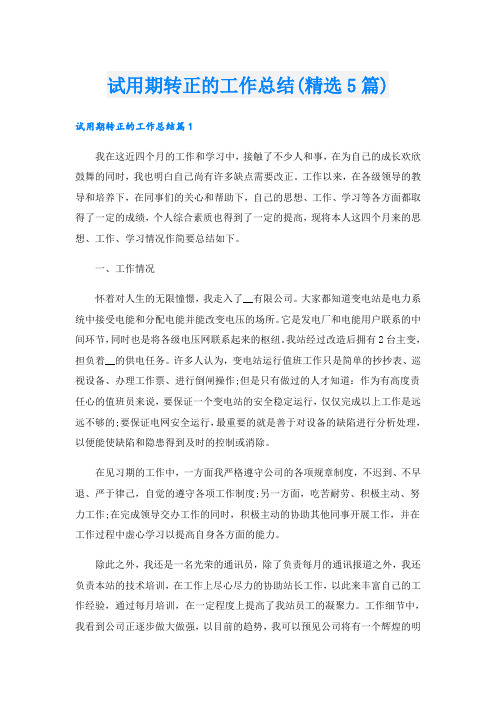 试用期转正的工作总结(精选5篇)

试用期转正的工作总结篇1

我在这近四个月的工作和学习中，接触了不少人和事，在为自己的成长欢欣鼓舞的同时，我也明白自己尚有许多缺点需要改正。工作以来，在各级领导的教导和培养下，在同事们的关心和帮助下，自己的思想、工作、学习等各方面都取得了一定的成绩，个人综合素质也得到了一定的提高，现将本人这四个月来的思想、工作、学习情况作简要总结如下。

一、工作情况

怀着对人生的无限憧憬，我走入了__有限公司。大家都知道变电站是电力系统中接受电能和分配电能并能改变电压的场所。它是发电厂和电能用户联系的中间环节，同时也是将各级电压网联系起来的枢纽。我站经过改造后拥有2台主变，担负着__的供电任务。许多人认为，变电站运行值班工作只是简单的抄抄表、巡视设备、办理工作票、进行倒闸操作;但是只有做过的人才知道：作为有高度责任心的值班员来说，要保证一个变电站的安全稳定运行，仅仅完成以上工作是远远不够的;要保证电网安全运行，最重要的就是善于对设备的缺陷进行分析处理，以便能使缺陷和隐患得到及时的控制或消除。

在见习期的工作中，一方面我严格遵守公司的各项规章制度，不迟到、不早退、严于律己，自觉的遵守各项工作制度;另一方面，吃苦耐劳、积极主动、努力工作;在完成领导交办工作的同时，积极主动的协助其他同事开展工作，并在工作过程中虚心学习以提高自身各方面的能力。

除此之外，我还是一名光荣的通讯员，除了负责每月的通讯报道之外，我还负责本站的技术培训，在工作上尽心尽力的协助站长工作，以此来丰富自己的工作经验，通过每月培训，在一定程度上提高了我站员工的凝聚力。工作细节中，我看到公司正逐步做大做强，以目前的趋势，我可以预见公司将有一个辉煌的明